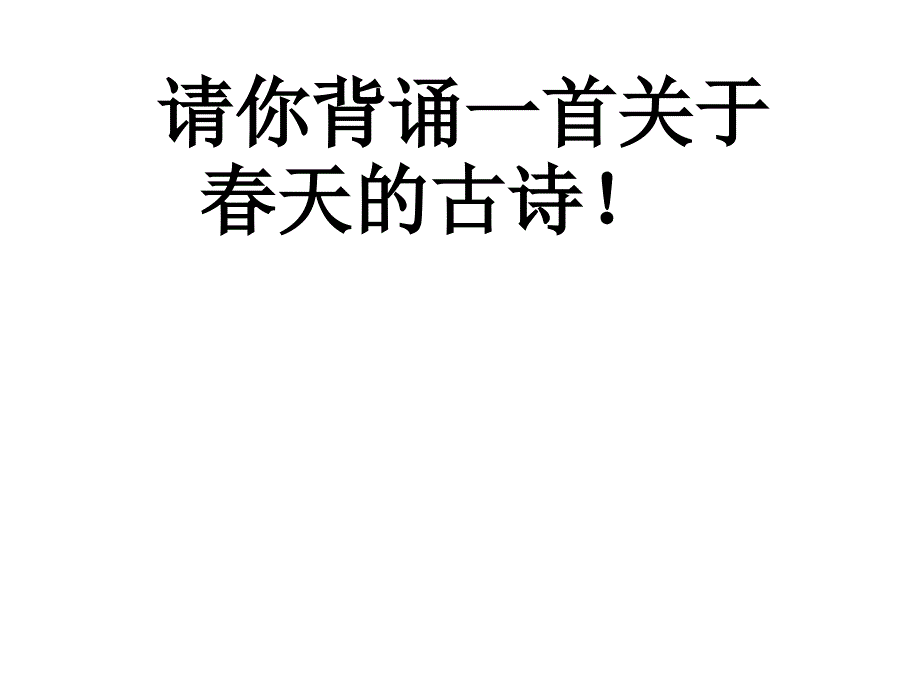 请你背诵一首关于春天的古诗！